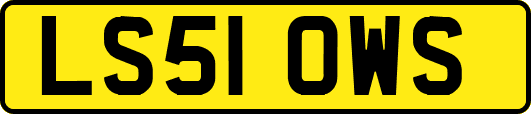 LS51 OWS